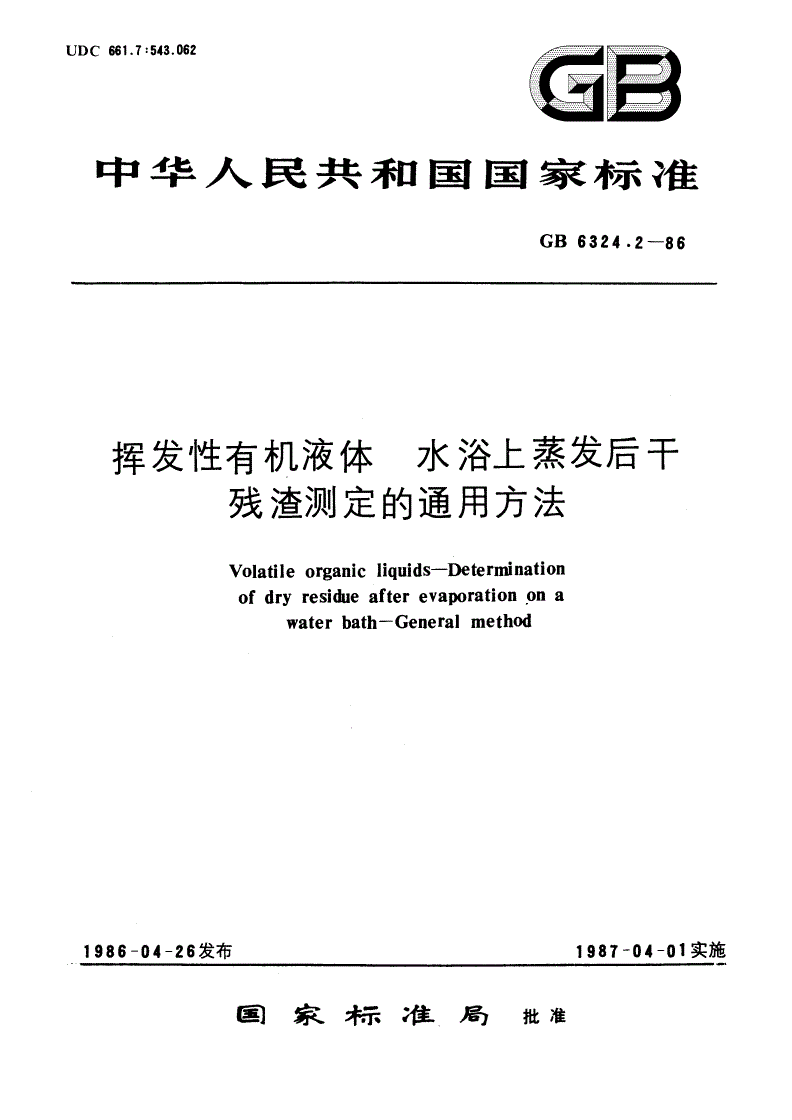 UDC 661.7:543.062

GB

中华人民共和国国家标准

GB 6324.2—86

挥发性有机液体　水浴上蒸发后干残渣测定的通用方法

Volatile organic liquids—Determination of dry residue after evaporation on a water bath—General method

1986-04-26发布

1987-04-01实施

国家标准局　批准